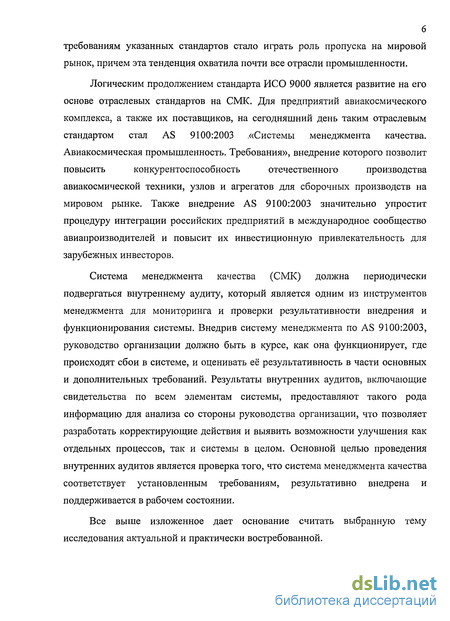 6

требованиям указанных стандартов стало играть роль пропуска на мировой рынок, причем эта тенденция охватила почти все отрасли промышленности.

Логическим продолжением стандарта ИСО 9000 является развитие на его основе отраслевых стандартов на СМК. Для предприятий авиакосмического комплекса, а также их поставщиков, на сегодняшний день таким отраслевым стандартом стал AS 9100:2003 «Системы менеджмента качества. Авиакосмическая промышленность. Требования», внедрение которого позволит повысить конкурентоспособность отечественного производства авиакосмической техники, узлов и агрегатов для сборочных производств на мировом рынке. Также внедрение AS 9100:2003 значительно упростит процедуру интеграции российских предприятий в международное сообщество авиапроизводителей и повысит их инвестиционную привлекательность для зарубежных инвесторов.

Система менеджмента качества (СМК) должна периодически подвергаться внутреннему аудиту, который является одним из инструментов менеджмента для мониторинга и проверки результативности внедрения и функционирования системы. Внедрив систему менеджмента по AS 9100:2003, руководство организации должно быть в курсе, как она функционирует, где происходят сбои в системе, и оценивать её результативность в части основных и дополнительных требований. Результаты внутренних аудитов, включающие свидетельства по всем элементам системы, предоставляют такого рода информацию для анализа со стороны руководства организации, что позволяет разработать корректирующие действия и выявить возможности улучшения как отдельных процессов, так и системы в целом. Основной целью проведения внутренних аудитов является проверка того, что система менеджмента качества соответствует установленным требованиям, результативно внедрена и поддерживается в рабочем состоянии.

Все выше изложенное дает основание считать выбранную тему исследования актуальной и практически востребованной.

dsLib.net
библиотека диссертаций